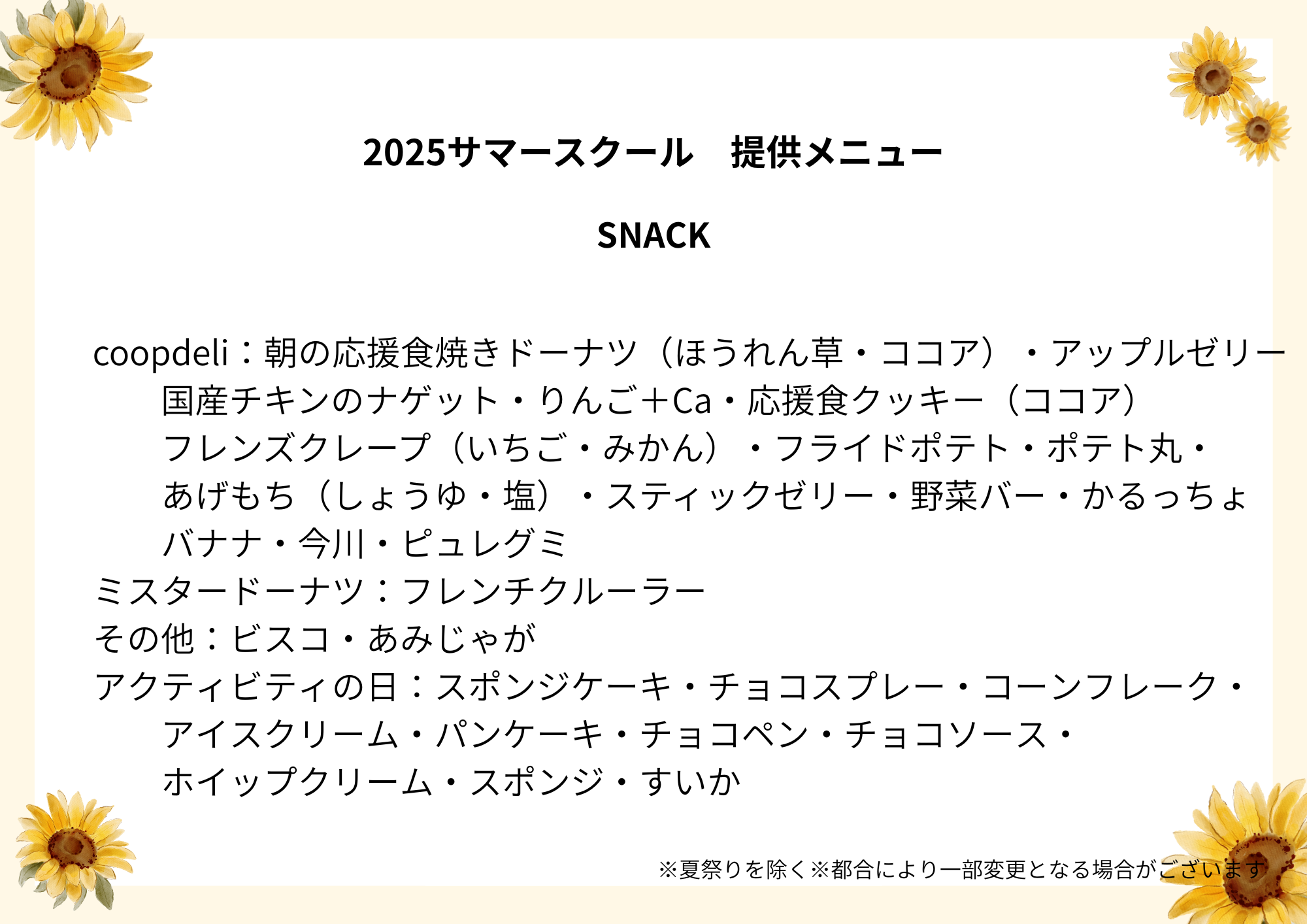 2025サマースクール　提供メニュー

SNACK

coopdeli：朝の応援食焼きドーナツ（ほうれん草・ココア）・アップルゼリー
国産チキンのナゲット・りんご＋Ca・応援食クッキー（ココア）
フレンズクレープ（いちご・みかん）・フライドポテト・ポテト丸・
あげもち（しょうゆ・塩）・スティックゼリー・野菜バー・かるっちょ
バナナ・今川・ピュレグミ
ミスタードーナツ：フレンチクルーラー
その他：ビスコ・あみじゃが
アクティビティの日：スポンジケーキ・チョコスプレー・コーンフレーク・
アイスクリーム・パンケーキ・チョコペン・チョコソース・
ホイップクリーム・スポンジ・すいか

※夏祭りを除く※都合により一部変更となる場合がございます